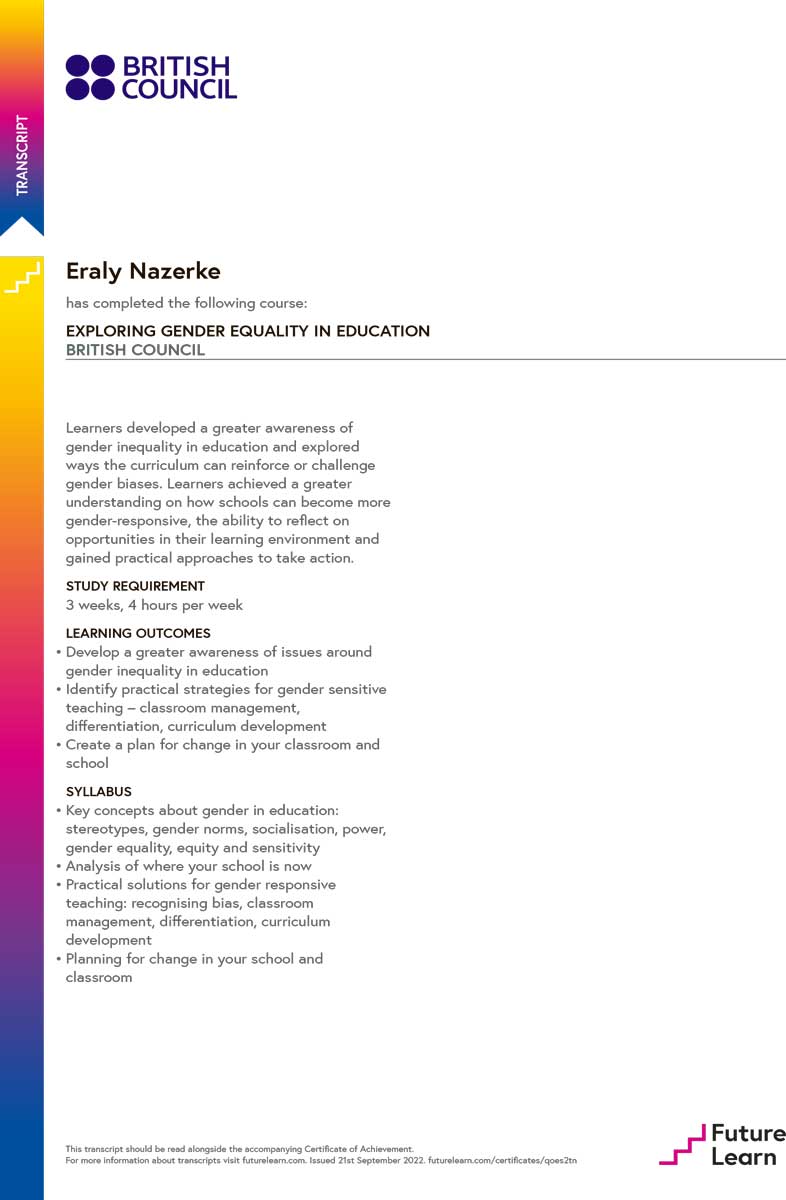 TRANSCRIPT

BRITISH COUNCIL

Eraly Nazerke

has completed the following course:

EXPLORING GENDER EQUALITY IN EDUCATION
BRITISH COUNCIL

Learners developed a greater awareness of gender inequality in education and explored ways the curriculum can reinforce or challenge gender biases. Learners achieved a greater understanding on how schools can become more gender-responsive, the ability to reflect on opportunities in their learning environment and gained practical approaches to take action.

STUDY REQUIREMENT
3 weeks, 4 hours per week

LEARNING OUTCOMES
• Develop a greater awareness of issues around gender inequality in education
• Identify practical strategies for gender sensitive teaching – classroom management, differentiation, curriculum development
• Create a plan for change in your classroom and school

SYLLABUS
• Key concepts about gender in education: stereotypes, gender norms, socialisation, power, gender equality, equity and sensitivity
• Analysis of where your school is now
• Practical solutions for gender responsive teaching: recognising bias, classroom management, differentiation, curriculum development
• Planning for change in your school and classroom

This transcript should be read alongside the accompanying Certificate of Achievement.
For more information about transcripts visit futurelearn.com. Issued 21st September 2022. futurelearn.com/certificates/qoes2tn

Future Learn